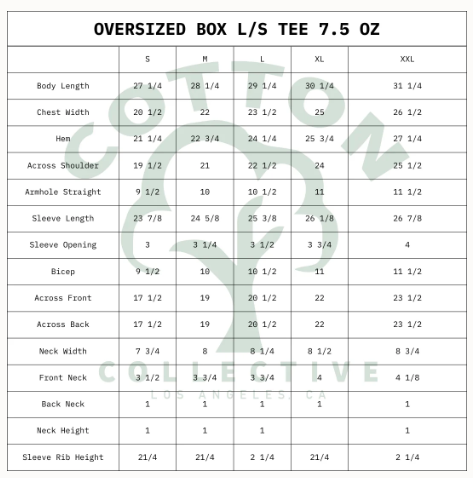 OVERSIZED BOX L/S TEE 7.5 OZ

| | S | M | L | XL | XXL |
|---|---|---|---|---|---|
| Body Length | 27 1/4 | 28 1/4 | 29 1/4 | 30 1/4 | 31 1/4 |
| Chest Width | 20 1/2 | 22 | 23 1/2 | 25 | 26 1/2 |
| Hem | 21 1/4 | 22 3/4 | 24 1/4 | 25 3/4 | 27 1/4 |
| Across Shoulder | 19 1/2 | 21 | 22 1/2 | 24 | 25 1/2 |
| Armhole Straight | 9 1/2 | 10 | 10 1/2 | 11 | 11 1/2 |
| Sleeve Length | 23 7/8 | 24 5/8 | 25 3/8 | 26 1/8 | 26 7/8 |
| Sleeve Opening | 3 | 3 1/4 | 3 1/2 | 3 3/4 | 4 |
| Bicep | 9 1/2 | 10 | 10 1/2 | 11 | 11 1/2 |
| Across Front | 17 1/2 | 19 | 20 1/2 | 22 | 23 1/2 |
| Across Back | 17 1/2 | 19 | 20 1/2 | 22 | 23 1/2 |
| Neck Width | 7 3/4 | 8 | 8 1/4 | 8 1/2 | 8 3/4 |
| Front Neck | 3 1/2 | 3 3/4 | 3 3/4 | 4 | 4 1/8 |
| Back Neck | 1 | 1 | 1 | 1 | 1 |
| Neck Height | 1 | 1 | 1 | | 1 |
| Sleeve Rib Height | 21/4 | 21/4 | 2 1/4 | 21/4 | 2 1/4 |

COTTON COLLECTIVE
LOS ANGELES, CA